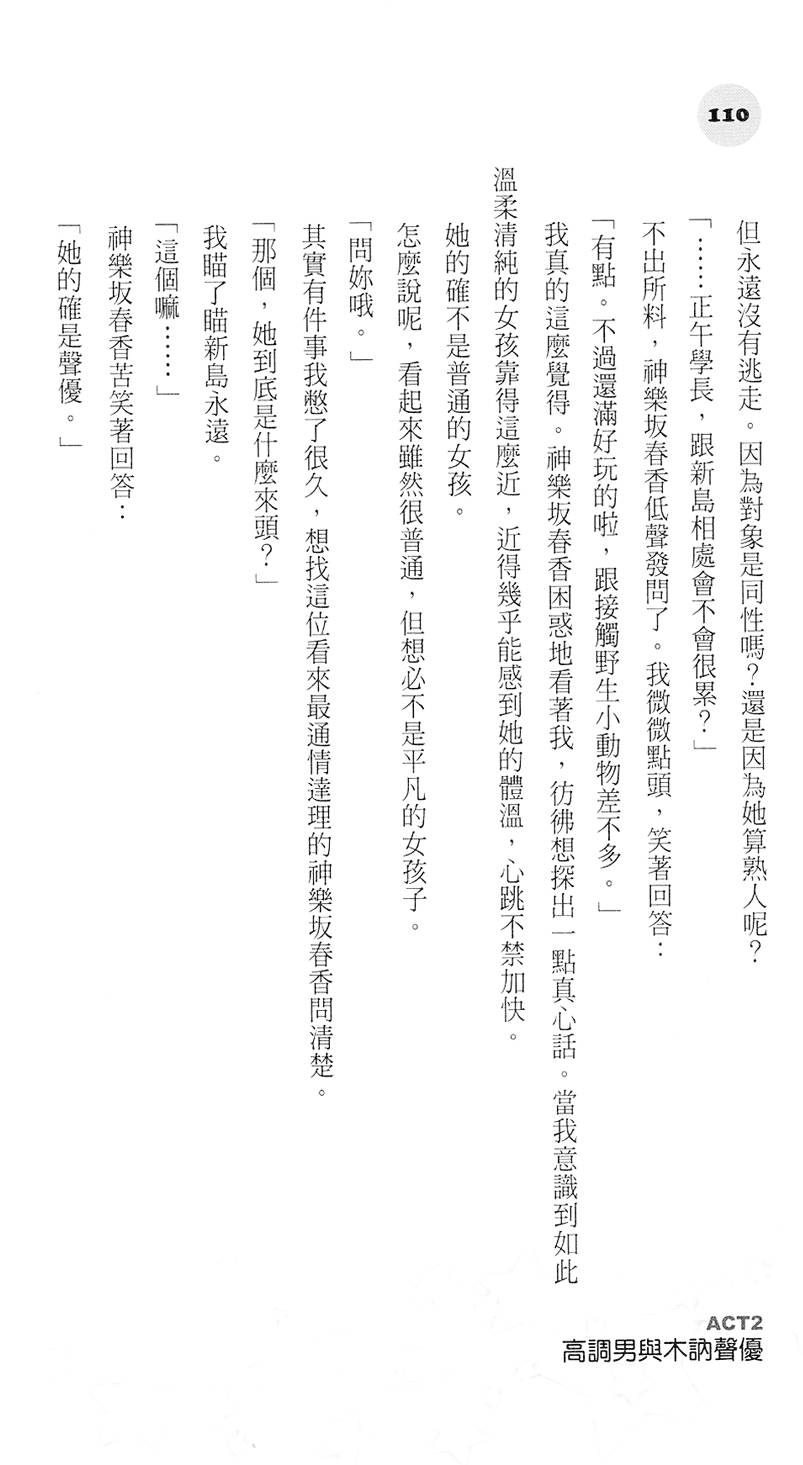 110

但永遠沒有逃走。因為對象是同性嗎？還是因為她算熟人呢？

「……正午學長，跟新島相處會不會很累？」

不出所料，神樂坂春香低聲發問了。我微微點頭，笑著回答：

「有點。不過還滿好玩的啦，跟接觸野生小動物差不多。」

我真的這麼覺得。神樂坂春香困惑地看著我，彷彿想探出一點真心話。當我意識到如此溫柔清純的女孩靠得這麼近，近得幾乎能感到她的體溫，心跳不禁加快。

她的確不是普通的女孩。

怎麼說呢，看起來雖然很普通，但想必不是平凡的女孩子。

「問妳哦。」

其實有件事我憋了很久，想找這位看來最通情達理的神樂坂春香問清楚。

「那個，她到底是什麼來頭？」

我瞄了瞄新島永遠。

「這個嘛……」

神樂坂春香苦笑著回答：

「她的確是聲優。」

ACT2
高調男與木訥聲優